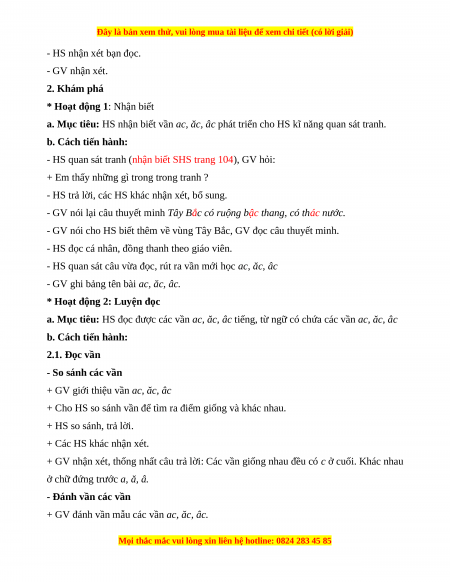 Đây là bản xem thử, vui lòng mua tài liệu để xem chi tiết (có lời giải)

- HS nhận xét bạn đọc.

- GV nhận xét.

2. Khám phá

* Hoạt động 1: Nhận biết

a. Mục tiêu: HS nhận biết vần ac, ăc, âc phát triển cho HS kĩ năng quan sát tranh.

b. Cách tiến hành:

- HS quan sát tranh (nhận biết SHS trang 104), GV hỏi:

+ Em thấy những gì trong trong tranh ?

- HS trả lời, các HS khác nhận xét, bổ sung.

- GV nói lại câu thuyết minh Tây Bắc có ruộng bậc thang, có thác nước.

- GV nói cho HS biết thêm về vùng Tây Bắc, GV đọc câu thuyết minh.

- HS đọc cá nhân, đồng thanh theo giáo viên.

- HS quan sát câu vừa đọc, rút ra vần mới học ac, ăc, âc

- GV ghi bảng tên bài ac, ăc, âc.

* Hoạt động 2: Luyện đọc

a. Mục tiêu: HS đọc được các vần ac, ăc, âc tiếng, từ ngữ có chứa các vần ac, ăc, âc

b. Cách tiến hành:

2.1. Đọc vần

- So sánh các vần

+ GV giới thiệu vần ac, ăc, âc

+ Cho HS so sánh vần để tìm ra điểm giống và khác nhau.

+ HS so sánh, trả lời.

+ Các HS khác nhận xét.

+ GV nhận xét, thống nhất câu trả lời: Các vần giống nhau đều có c ở cuối. Khác nhau ở chữ đứng trước a, ă, â.

- Đánh vần các vần

+ GV đánh vần mẫu các vần ac, ăc, âc.

Mọi thắc mắc vui lòng xin liên hệ hotline: 0824 283 45 85